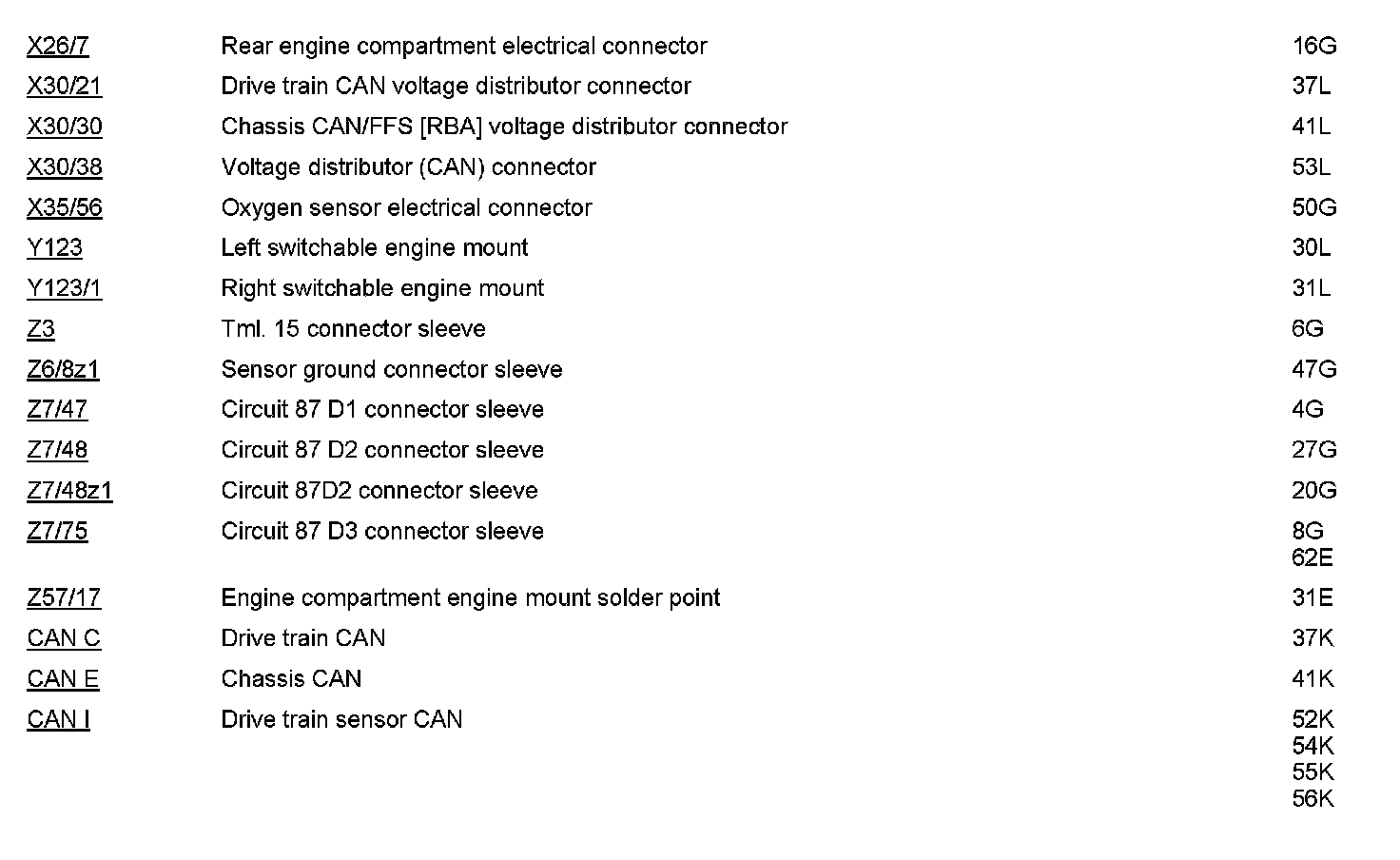 | | | |
|---|---|---|
| X26/7 | Rear engine compartment electrical connector | 16G |
| X30/21 | Drive train CAN voltage distributor connector | 37L |
| X30/30 | Chassis CAN/FFS [RBA] voltage distributor connector | 41L |
| X30/38 | Voltage distributor (CAN) connector | 53L |
| X35/56 | Oxygen sensor electrical connector | 50G |
| Y123 | Left switchable engine mount | 30L |
| Y123/1 | Right switchable engine mount | 31L |
| Z3 | Tml. 15 connector sleeve | 6G |
| Z6/8z1 | Sensor ground connector sleeve | 47G |
| Z7/47 | Circuit 87 D1 connector sleeve | 4G |
| Z7/48 | Circuit 87 D2 connector sleeve | 27G |
| Z7/48z1 | Circuit 87D2 connector sleeve | 20G |
| Z7/75 | Circuit 87 D3 connector sleeve | 8G 62E |
| Z57/17 | Engine compartment engine mount solder point | 31E |
| CAN C | Drive train CAN | 37K |
| CAN E | Chassis CAN | 41K |
| CAN I | Drive train sensor CAN | 52K 54K 55K 56K |